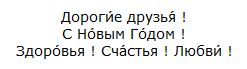 Дороги́е друзья́ !
С Но́вым Го́дом !
Здоро́вья ! Сча́стья ! Любви́ !